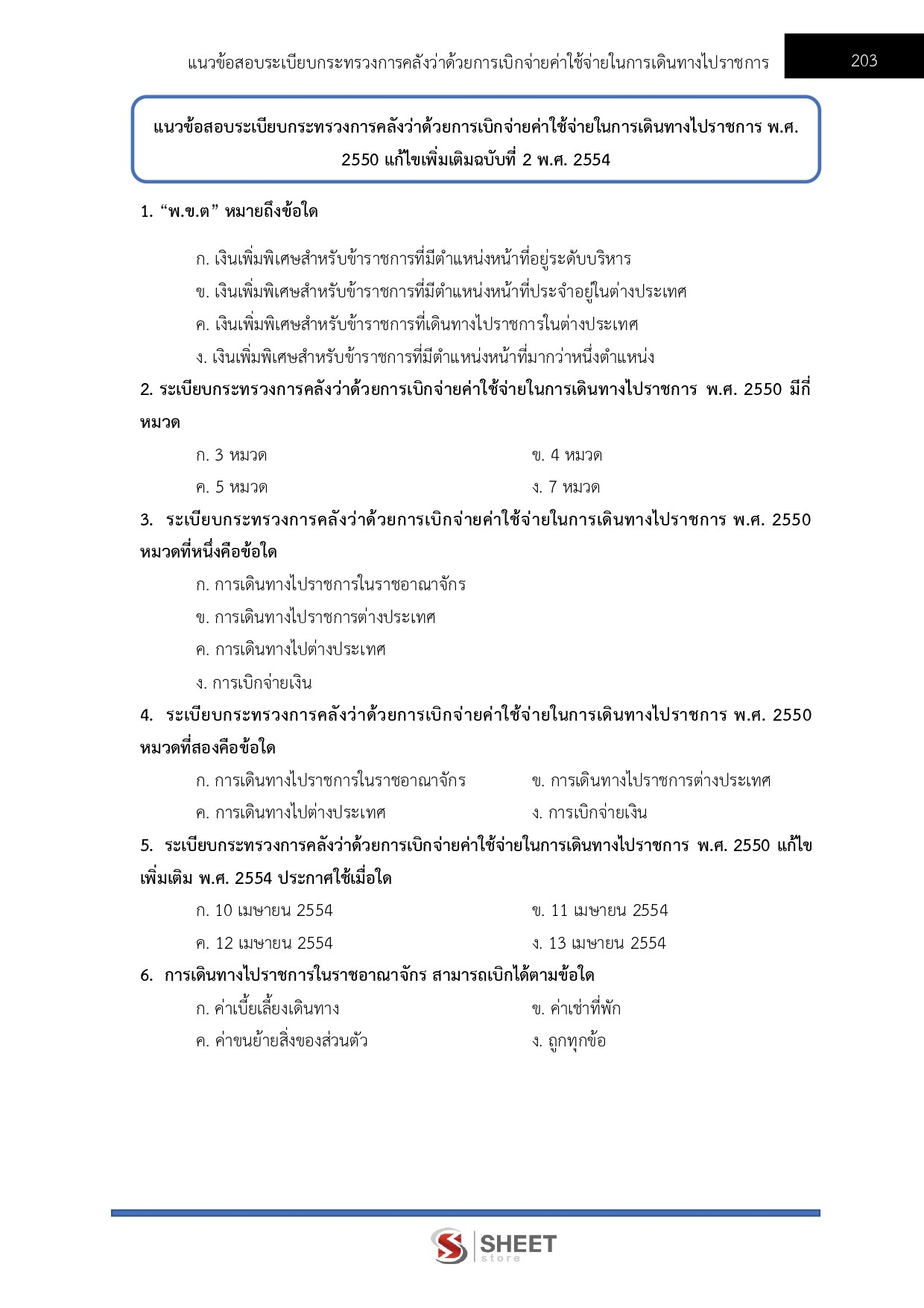 แนวข้อสอบระเบียบกระทรวงการคลังว่าด้วยการเบิกจ่ายค่าใช้จ่ายในการเดินทางไปราชการ 203

แนวข้อสอบระเบียบกระทรวงการคลังว่าด้วยการเบิกจ่ายค่าใช้จ่ายในการเดินทางไปราชการ พ.ศ. 2550 แก้ไขเพิ่มเติมฉบับที่ 2 พ.ศ. 2554

1. “พ.ข.ต” หมายถึงข้อใด

ก. เงินเพิ่มพิเศษสำหรับข้าราชการที่มีตำแหน่งหน้าที่อยู่ระดับบริหาร
ข. เงินเพิ่มพิเศษสำหรับข้าราชการที่มีตำแหน่งหน้าที่ประจำอยู่ในต่างประเทศ
ค. เงินเพิ่มพิเศษสำหรับข้าราชการที่เดินทางไปราชการในต่างประเทศ
ง. เงินเพิ่มพิเศษสำหรับข้าราชการที่มีตำแหน่งหน้าที่มากว่าหนึ่งตำแหน่ง

2. ระเบียบกระทรวงการคลังว่าด้วยการเบิกจ่ายค่าใช้จ่ายในการเดินทางไปราชการ พ.ศ. 2550 มีกี่หมวด
ก. 3 หมวด
ข. 4 หมวด
ค. 5 หมวด
ง. 7 หมวด

3. ระเบียบกระทรวงการคลังว่าด้วยการเบิกจ่ายค่าใช้จ่ายในการเดินทางไปราชการ พ.ศ. 2550 หมวดที่หนึ่งคือข้อใด
ก. การเดินทางไปราชการในราชอาณาจักร
ข. การเดินทางไปราชการต่างประเทศ
ค. การเดินทางไปต่างประเทศ
ง. การเบิกจ่ายเงิน

4. ระเบียบกระทรวงการคลังว่าด้วยการเบิกจ่ายค่าใช้จ่ายในการเดินทางไปราชการ พ.ศ. 2550 หมวดที่สองคือข้อใด
ก. การเดินทางไปราชการในราชอาณาจักร
ข. การเดินทางไปราชการต่างประเทศ
ค. การเดินทางไปต่างประเทศ
ง. การเบิกจ่ายเงิน

5. ระเบียบกระทรวงการคลังว่าด้วยการเบิกจ่ายค่าใช้จ่ายในการเดินทางไปราชการ พ.ศ. 2550 แก้ไขเพิ่มเติม พ.ศ. 2554 ประกาศใช้เมื่อใด
ก. 10 เมษายน 2554
ข. 11 เมษายน 2554
ค. 12 เมษายน 2554
ง. 13 เมษายน 2554

6. การเดินทางไปราชการในราชอาณาจักร สามารถเบิกได้ตามข้อใด
ก. ค่าเบี้ยเลี้ยงเดินทาง
ข. ค่าเช่าที่พัก
ค. ค่าขนย้ายสิ่งของส่วนตัว
ง. ถูกทุกข้อ

SHEET store